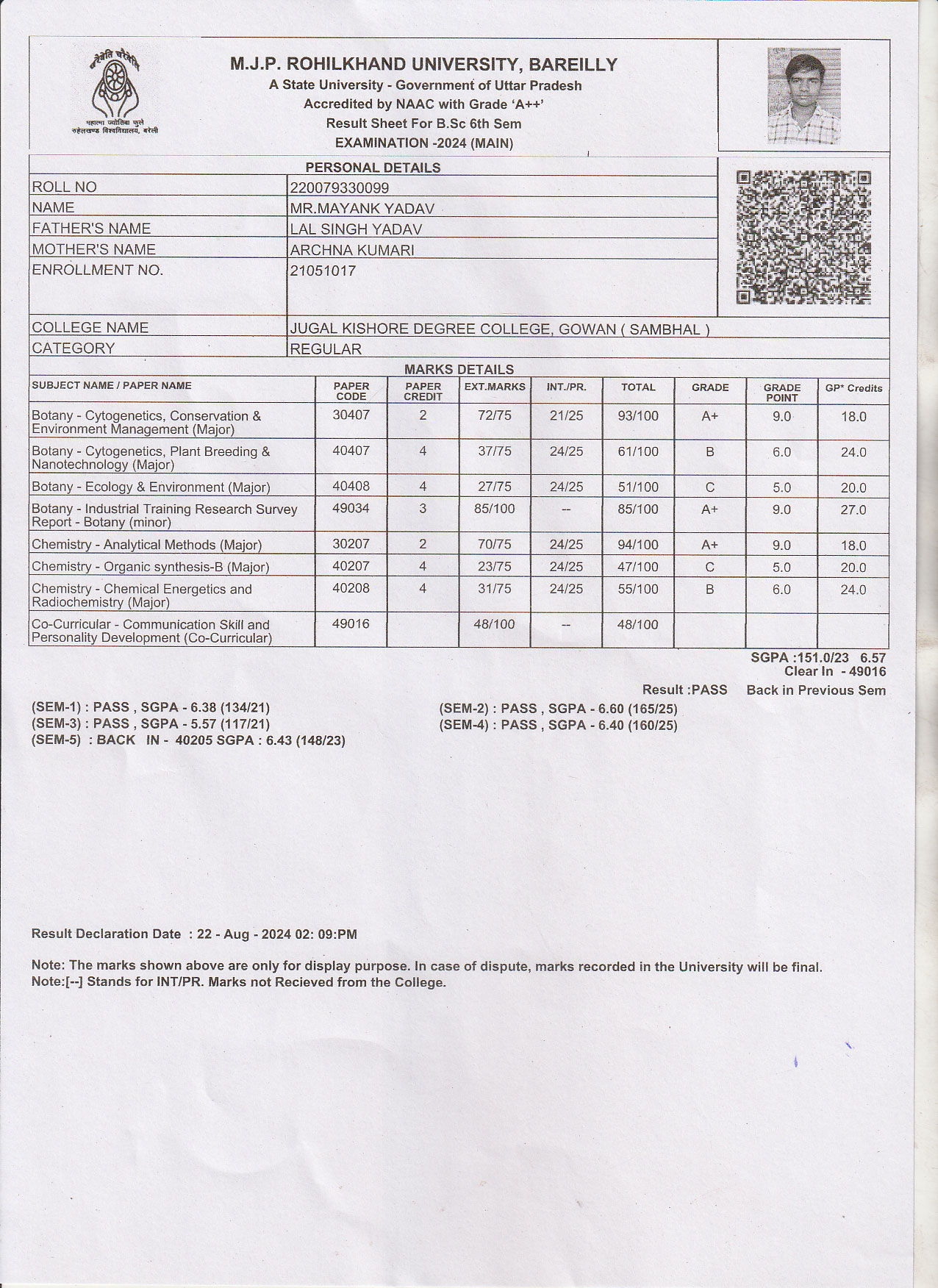 चरैवेति चरैवेति
महात्मा ज्योतिबा फुले रुहेलखण्ड विश्वविद्यालय, बरेली

M.J.P. ROHILKHAND UNIVERSITY, BAREILLY
A State University - Government of Uttar Pradesh
Accredited by NAAC with Grade 'A++'
Result Sheet For B.Sc 6th Sem
EXAMINATION -2024 (MAIN)

PERSONAL DETAILS

| | |
|---|---|
| ROLL NO | 220079330099 |
| NAME | MR.MAYANK YADAV |
| FATHER'S NAME | LAL SINGH YADAV |
| MOTHER'S NAME | ARCHNA KUMARI |
| ENROLLMENT NO. | 21051017 |
| COLLEGE NAME | JUGAL KISHORE DEGREE COLLEGE, GOWAN ( SAMBHAL ) |
| CATEGORY | REGULAR |

MARKS DETAILS

| SUBJECT NAME / PAPER NAME | PAPER CODE | PAPER CREDIT | EXT.MARKS | INT./PR. | TOTAL | GRADE | GRADE POINT | GP* Credits |
|---|---|---|---|---|---|---|---|---|
| Botany - Cytogenetics, Conservation & Environment Management (Major) | 30407 | 2 | 72/75 | 21/25 | 93/100 | A+ | 9.0 | 18.0 |
| Botany - Cytogenetics, Plant Breeding & Nanotechnology (Major) | 40407 | 4 | 37/75 | 24/25 | 61/100 | B | 6.0 | 24.0 |
| Botany - Ecology & Environment (Major) | 40408 | 4 | 27/75 | 24/25 | 51/100 | C | 5.0 | 20.0 |
| Botany - Industrial Training Research Survey Report - Botany (minor) | 49034 | 3 | 85/100 | -- | 85/100 | A+ | 9.0 | 27.0 |
| Chemistry - Analytical Methods (Major) | 30207 | 2 | 70/75 | 24/25 | 94/100 | A+ | 9.0 | 18.0 |
| Chemistry - Organic synthesis-B (Major) | 40207 | 4 | 23/75 | 24/25 | 47/100 | C | 5.0 | 20.0 |
| Chemistry - Chemical Energetics and Radiochemistry (Major) | 40208 | 4 | 31/75 | 24/25 | 55/100 | B | 6.0 | 24.0 |
| Co-Curricular - Communication Skill and Personality Development (Co-Curricular) | 49016 | | 48/100 | -- | 48/100 | | | |

SGPA :151.0/23 6.57
Clear In - 49016
Result :PASS Back in Previous Sem

(SEM-1) : PASS , SGPA - 6.38 (134/21)
(SEM-3) : PASS , SGPA - 5.57 (117/21)
(SEM-5) : BACK IN - 40205 SGPA : 6.43 (148/23)
(SEM-2) : PASS , SGPA - 6.60 (165/25)
(SEM-4) : PASS , SGPA - 6.40 (160/25)

Result Declaration Date : 22 - Aug - 2024 02: 09:PM

Note: The marks shown above are only for display purpose. In case of dispute, marks recorded in the University will be final.
Note:[--] Stands for INT/PR. Marks not Recieved from the College.